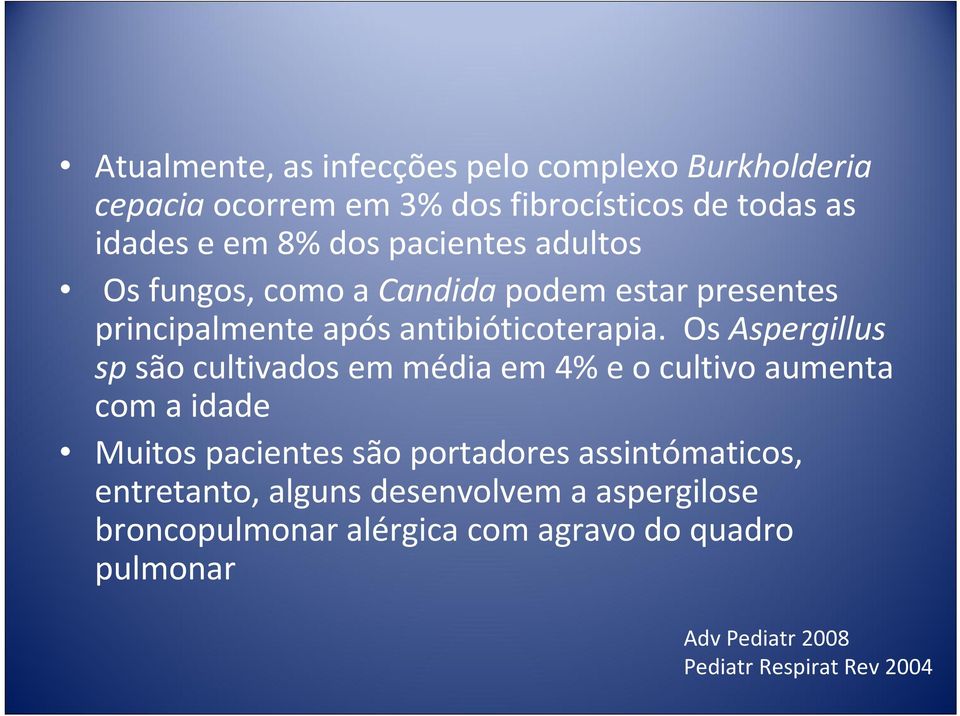 • Atualmente, as infecções pelo complexo Burkholderia cepacia ocorrem em 3% dos fibrocísticos de todas as idades e em 8% dos pacientes adultos

• Os fungos, como a Candida podem estar presentes principalmente após antibióticoterapia. Os Aspergillus sp são cultivados em média em 4% e o cultivo aumenta com a idade

• Muitos pacientes são portadores assintómaticos, entretanto, alguns desenvolvem a aspergilose broncopulmonar alérgica com agravo do quadro pulmonar

Adv Pediatr 2008
Pediatr Respirat Rev 2004